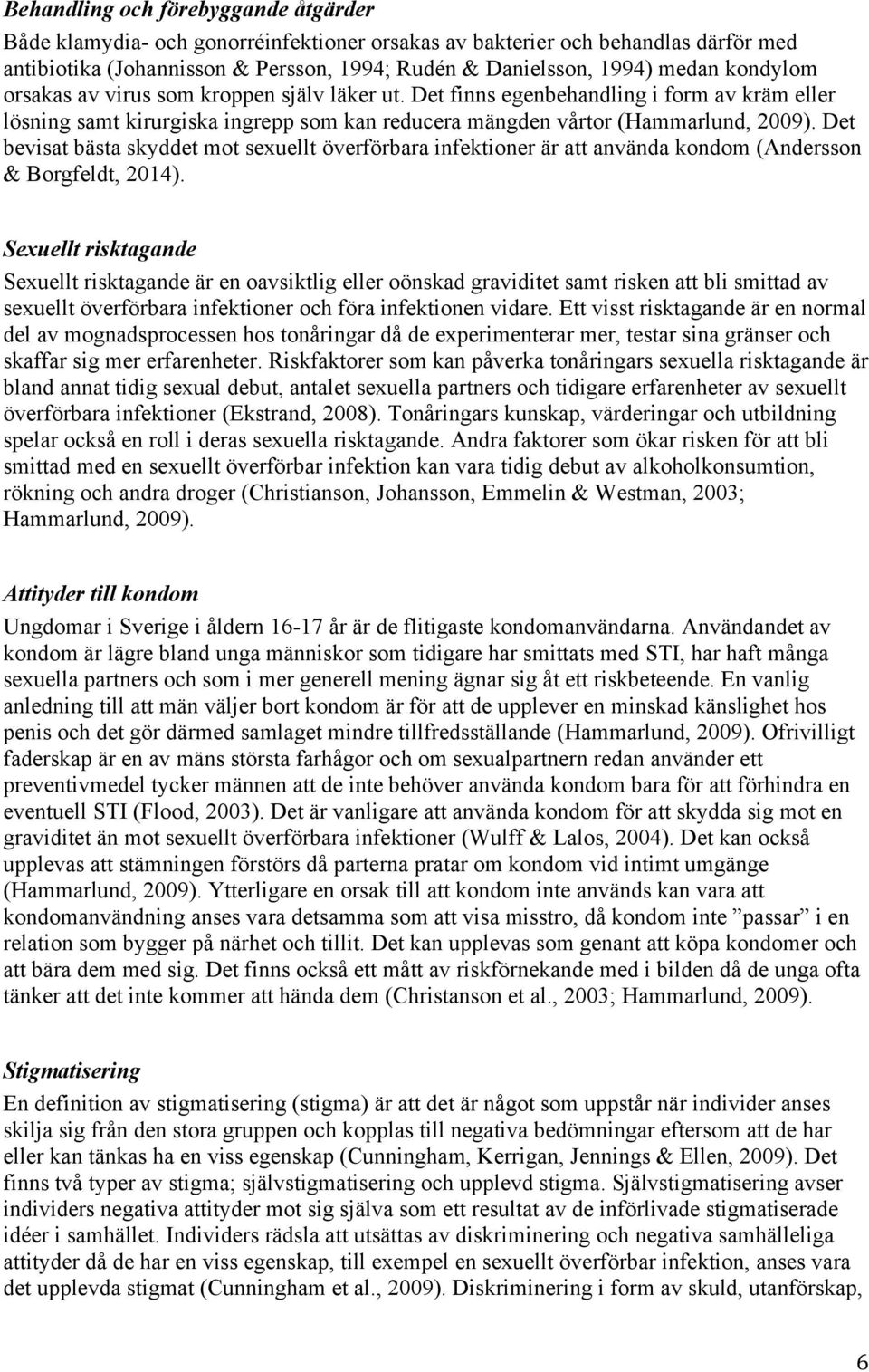 Behandling och förebyggande åtgärder
Både klamydia- och gonorréinfektioner orsakas av bakterier och behandlas därför med antibiotika (Johannisson & Persson, 1994; Rudén & Danielsson, 1994) medan kondylom orsakas av virus som kroppen själv läker ut. Det finns egenbehandling i form av kräm eller lösning samt kirurgiska ingrepp som kan reducera mängden vårtor (Hammarlund, 2009). Det bevisat bästa skyddet mot sexuellt överförbara infektioner är att använda kondom (Andersson & Borgfeldt, 2014).

Sexuellt risktagande
Sexuellt risktagande är en oavsiktlig eller oönskad graviditet samt risken att bli smittad av sexuellt överförbara infektioner och föra infektionen vidare. Ett visst risktagande är en normal del av mognadsprocessen hos tonåringar då de experimenterar mer, testar sina gränser och skaffar sig mer erfarenheter. Riskfaktorer som kan påverka tonåringars sexuella risktagande är bland annat tidig sexual debut, antalet sexuella partners och tidigare erfarenheter av sexuellt överförbara infektioner (Ekstrand, 2008). Tonåringars kunskap, värderingar och utbildning spelar också en roll i deras sexuella risktagande. Andra faktorer som ökar risken för att bli smittad med en sexuellt överförbar infektion kan vara tidig debut av alkoholkonsumtion, rökning och andra droger (Christianson, Johansson, Emmelin & Westman, 2003; Hammarlund, 2009).

Attityder till kondom
Ungdomar i Sverige i åldern 16-17 år är de flitigaste kondomanvändarna. Användandet av kondom är lägre bland unga människor som tidigare har smittats med STI, har haft många sexuella partners och som i mer generell mening ägnar sig åt ett riskbeteende. En vanlig anledning till att män väljer bort kondom är för att de upplever en minskad känslighet hos penis och det gör därmed samlaget mindre tillfredsställande (Hammarlund, 2009). Ofrivilligt faderskap är en av mäns största farhågor och om sexualpartnern redan använder ett preventivmedel tycker männen att de inte behöver använda kondom bara för att förhindra en eventuell STI (Flood, 2003). Det är vanligare att använda kondom för att skydda sig mot en graviditet än mot sexuellt överförbara infektioner (Wulff & Lalos, 2004). Det kan också upplevas att stämningen förstörs då parterna pratar om kondom vid intimt umgänge (Hammarlund, 2009). Ytterligare en orsak till att kondom inte används kan vara att kondomanvändning anses vara detsamma som att visa misstro, då kondom inte ”passar” i en relation som bygger på närhet och tillit. Det kan upplevas som genant att köpa kondomer och att bära dem med sig. Det finns också ett mått av riskförnekande med i bilden då de unga ofta tänker att det inte kommer att hända dem (Christanson et al., 2003; Hammarlund, 2009).

Stigmatisering
En definition av stigmatisering (stigma) är att det är något som uppstår när individer anses skilja sig från den stora gruppen och kopplas till negativa bedömningar eftersom att de har eller kan tänkas ha en viss egenskap (Cunningham, Kerrigan, Jennings & Ellen, 2009). Det finns två typer av stigma; självstigmatisering och upplevd stigma. Självstigmatisering avser individers negativa attityder mot sig själva som ett resultat av de införlivade stigmatiserade idéer i samhället. Individers rädsla att utsättas av diskriminering och negativa samhälleliga attityder då de har en viss egenskap, till exempel en sexuellt överförbar infektion, anses vara det upplevda stigmat (Cunningham et al., 2009). Diskriminering i form av skuld, utanförskap,

6